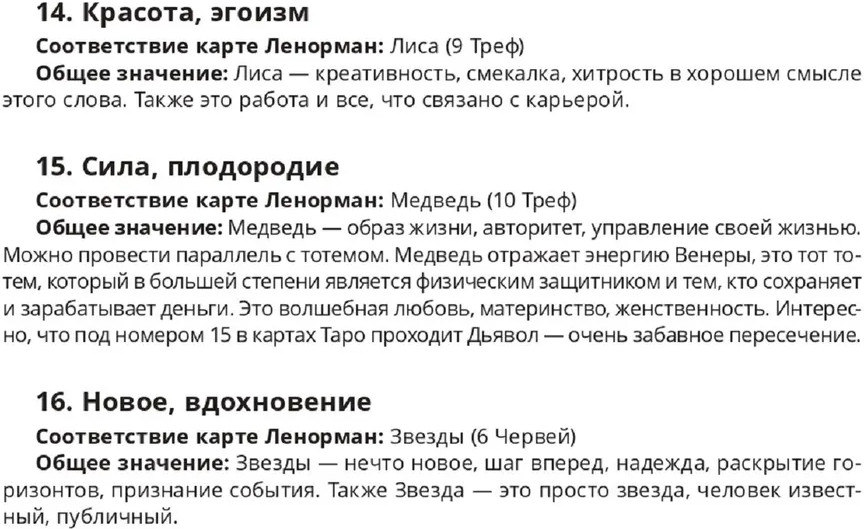 14. Красота, эгоизм

Соответствие карте Ленорман: Лиса (9 Треф)

Общее значение: Лиса — креативность, смекалка, хитрость в хорошем смысле этого слова. Также это работа и все, что связано с карьерой.

15. Сила, плодородие

Соответствие карте Ленорман: Медведь (10 Треф)

Общее значение: Медведь — образ жизни, авторитет, управление своей жизнью. Можно провести параллель с тотемом. Медведь отражает энергию Венеры, это тот тотем, который в большей степени является физическим защитником и тем, кто сохраняет и зарабатывает деньги. Это волшебная любовь, материнство, женственность. Интересно, что под номером 15 в картах Таро проходит Дьявол — очень забавное пересечение.

16. Новое, вдохновение

Соответствие карте Ленорман: Звезды (6 Червей)

Общее значение: Звезды — нечто новое, шаг вперед, надежда, раскрытие горизонтов, признание события. Также Звезда — это просто звезда, человек известный, публичный.